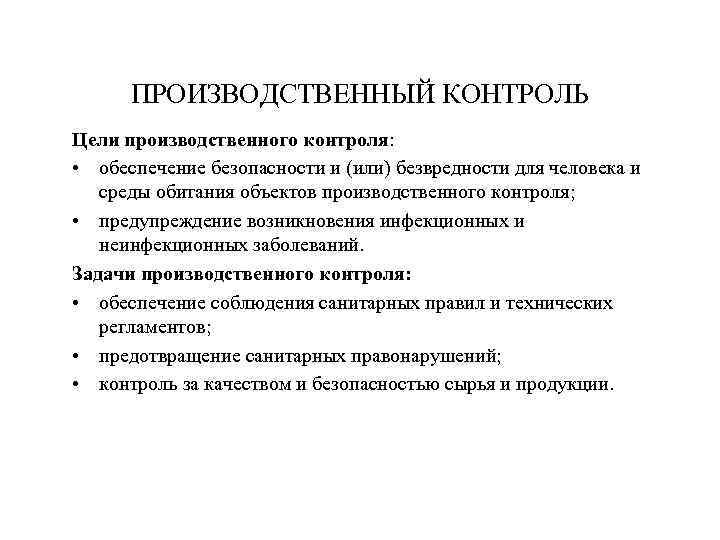 ПРОИЗВОДСТВЕННЫЙ КОНТРОЛЬ

Цели производственного контроля:

• обеспечение безопасности и (или) безвредности для человека и среды обитания объектов производственного контроля;
• предупреждение возникновения инфекционных и неинфекционных заболеваний.

Задачи производственного контроля:

• обеспечение соблюдения санитарных правил и технических регламентов;
• предотвращение санитарных правонарушений;
• контроль за качеством и безопасностью сырья и продукции.